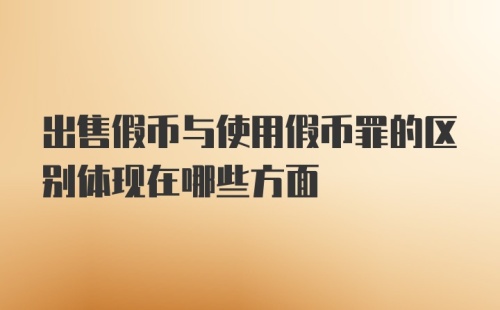 出售假币与使用假币罪的区别体现在哪些方面